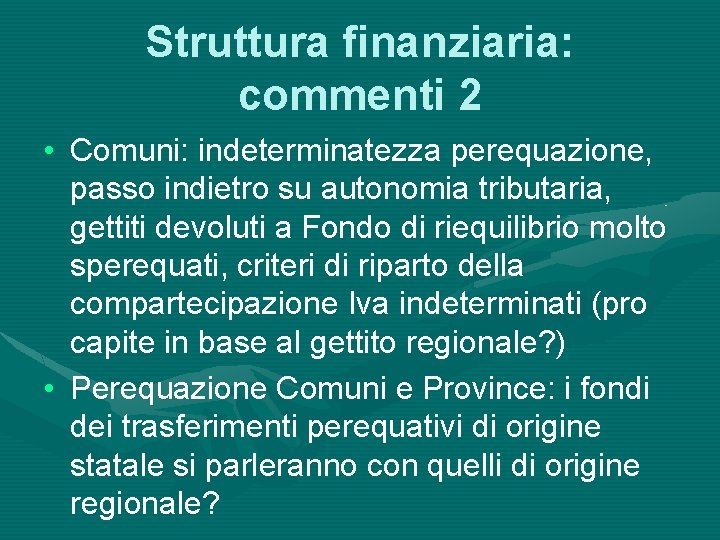 Struttura finanziaria: commenti 2

• Comuni: indeterminatezza perequazione, passo indietro su autonomia tributaria, gettiti devoluti a Fondo di riequilibrio molto sperequati, criteri di riparto della compartecipazione Iva indeterminati (pro capite in base al gettito regionale?)

• Perequazione Comuni e Province: i fondi dei trasferimenti perequativi di origine statale si parleranno con quelli di origine regionale?